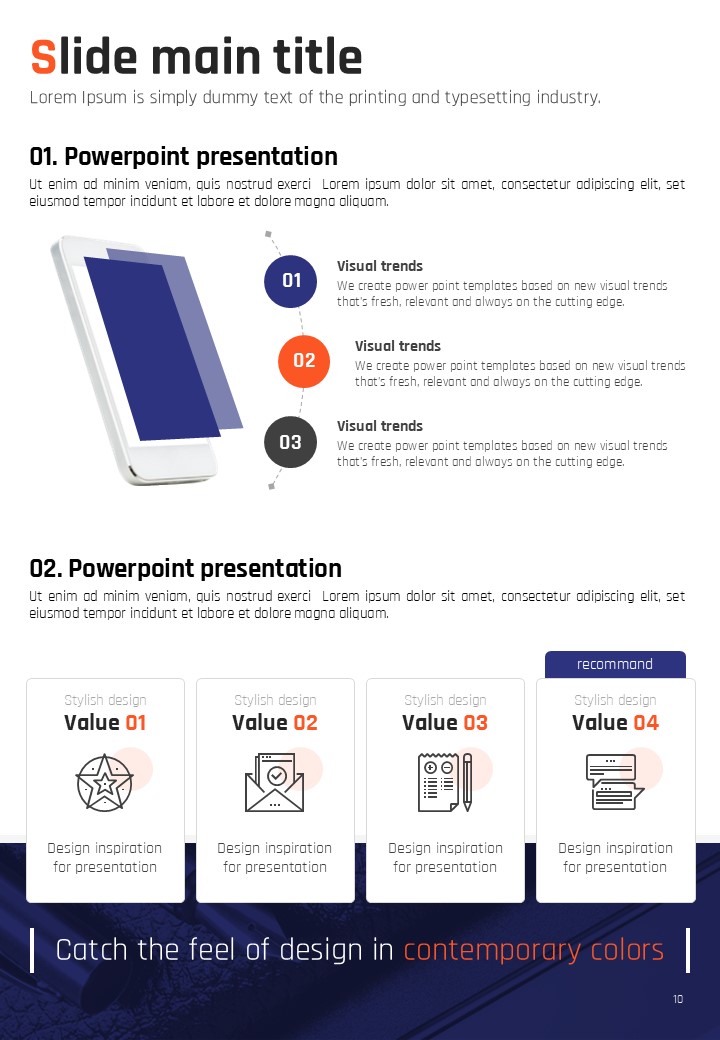 Slide main title
Lorem Ipsum is simply dummy text of the printing and typesetting industry.

01. Powerpoint presentation
Ut enim ad minim veniam, quis nostrud exerci Lorem ipsum dolor sit amet, consectetur adipiscing elit, set eiusmod tempor incidunt et labore et dolore magna aliquam.

01
Visual trends
We create power point templates based on new visual trends that's fresh, relevant and always on the cutting edge.

02
Visual trends
We create power point templates based on new visual trends that's fresh, relevant and always on the cutting edge.

03
Visual trends
We create power point templates based on new visual trends that's fresh, relevant and always on the cutting edge.

02. Powerpoint presentation
Ut enim ad minim veniam, quis nostrud exerci Lorem ipsum dolor sit amet, consectetur adipiscing elit, set eiusmod tempor incidunt et labore et dolore magna aliquam.

recommand

Stylish design
Value 01
Design inspiration for presentation

Stylish design
Value 02
Design inspiration for presentation

Stylish design
Value 03
Design inspiration for presentation

Stylish design
Value 04
Design inspiration for presentation

Catch the feel of design in contemporary colors

10